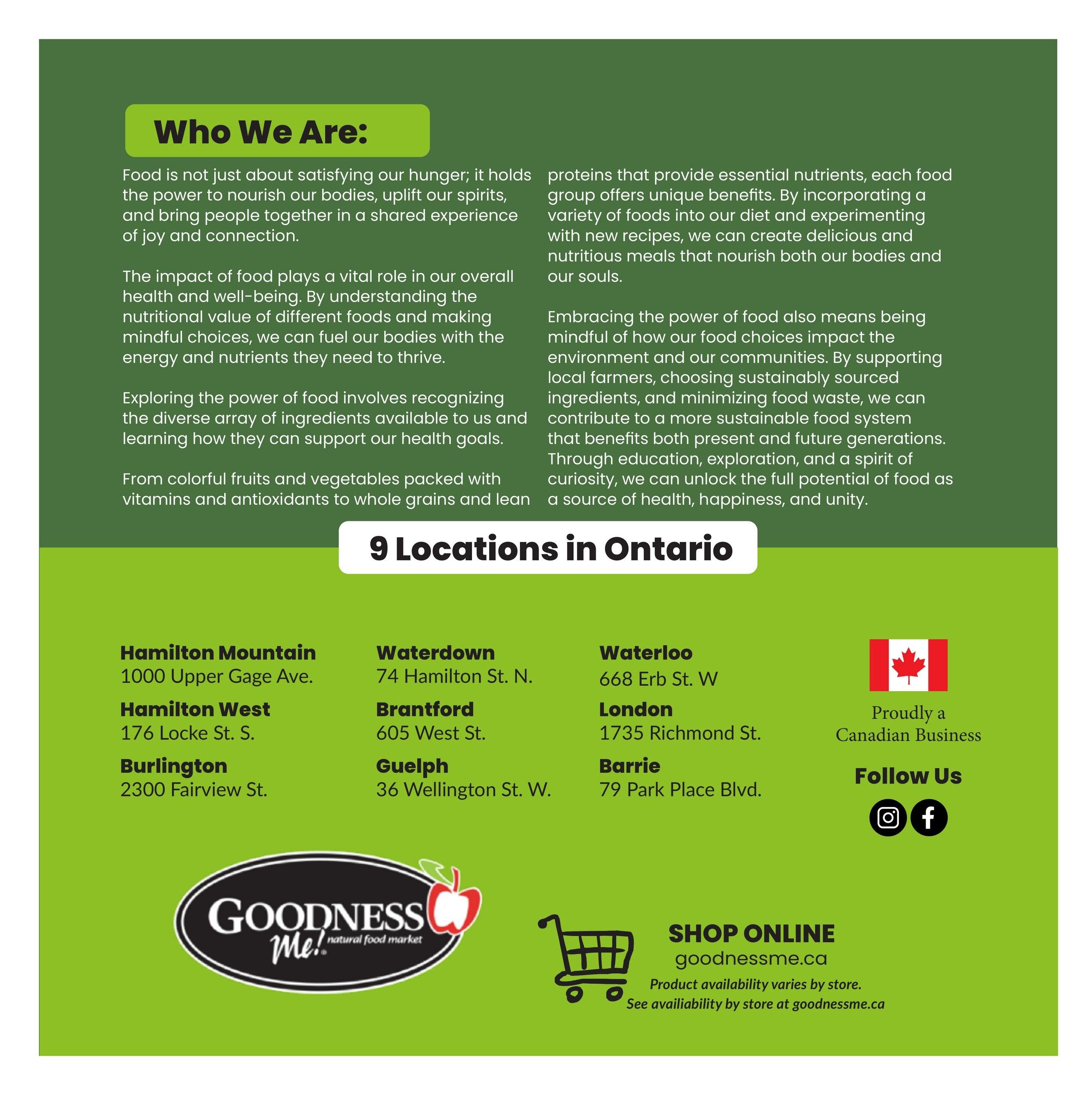 Who We Are:

Food is not just about satisfying our hunger; it holds the power to nourish our bodies, uplift our spirits, and bring people together in a shared experience of joy and connection.

The impact of food plays a vital role in our overall health and well-being. By understanding the nutritional value of different foods and making mindful choices, we can fuel our bodies with the energy and nutrients they need to thrive.

Exploring the power of food involves recognizing the diverse array of ingredients available to us and learning how they can support our health goals.

From colorful fruits and vegetables packed with vitamins and antioxidants to whole grains and lean proteins that provide essential nutrients, each food group offers unique benefits. By incorporating a variety of foods into our diet and experimenting with new recipes, we can create delicious and nutritious meals that nourish both our bodies and our souls.

Embracing the power of food also means being mindful of how our food choices impact the environment and our communities. By supporting local farmers, choosing sustainably sourced ingredients, and minimizing food waste, we can contribute to a more sustainable food system that benefits both present and future generations. Through education, exploration, and a spirit of curiosity, we can unlock the full potential of food as a source of health, happiness, and unity.

9 Locations in Ontario

Hamilton Mountain
1000 Upper Gage Ave.

Hamilton West
176 Locke St. S.

Burlington
2300 Fairview St.

Waterdown
74 Hamilton St. N.

Brantford
605 West St.

Guelph
36 Wellington St. W.

Waterloo
668 Erb St. W

London
1735 Richmond St.

Barrie
79 Park Place Blvd.

Proudly a
Canadian Business

Follow Us

GOODNESS
Me! natural food market

SHOP ONLINE
goodnessme.ca
Product availability varies by store.
See availiability by store at goodnessme.ca